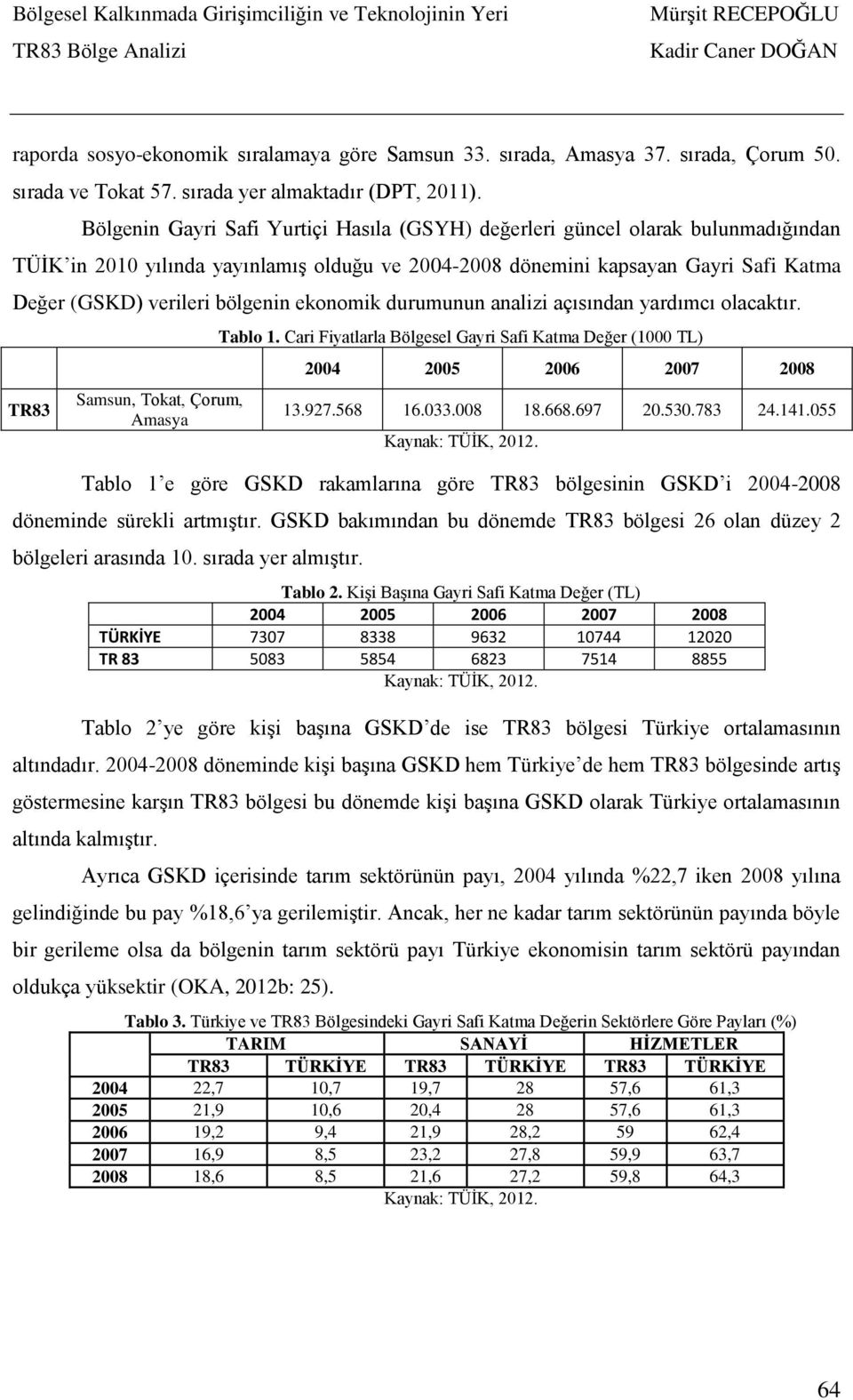 Bölgesel Kalkınmada Girişimciliğin ve Teknolojinin Yeri
TR83 Bölge Analizi

Mürşit RECEPOĞLU
Kadir Caner DOĞAN

raporda sosyo-ekonomik sıralamaya göre Samsun 33. sırada, Amasya 37. sırada, Çorum 50. sırada ve Tokat 57. sırada yer almaktadır (DPT, 2011).

Bölgenin Gayri Safi Yurtiçi Hasıla (GSYH) değerleri güncel olarak bulunmadığından TÜİK'in 2010 yılında yayınlamış olduğu ve 2004-2008 dönemini kapsayan Gayri Safi Katma Değer (GSKD) verileri bölgenin ekonomik durumunun analizi açısından yardımcı olacaktır.

Tablo 1. Cari Fiyatlarla Bölgesel Gayri Safi Katma Değer (1000 TL)

| | | 2004 | 2005 | 2006 | 2007 | 2008 |
|---|---|---|---|---|---|---|
| TR83 | Samsun, Tokat, Çorum, Amasya | 13.927.568 | 16.033.008 | 18.668.697 | 20.530.783 | 24.141.055 |

Kaynak: TÜİK, 2012.

Tablo 1'e göre GSKD rakamlarına göre TR83 bölgesinin GSKD'i 2004-2008 döneminde sürekli artmıştır. GSKD bakımından bu dönemde TR83 bölgesi 26 olan düzey 2 bölgeleri arasında 10. sırada yer almıştır.

Tablo 2. Kişi Başına Gayri Safi Katma Değer (TL)

| | 2004 | 2005 | 2006 | 2007 | 2008 |
|---|---|---|---|---|---|
| TÜRKİYE | 7307 | 8338 | 9632 | 10744 | 12020 |
| TR 83 | 5083 | 5854 | 6823 | 7514 | 8855 |

Kaynak: TÜİK, 2012.

Tablo 2'ye göre kişi başına GSKD'de ise TR83 bölgesi Türkiye ortalamasının altındadır. 2004-2008 döneminde kişi başına GSKD hem Türkiye'de hem TR83 bölgesinde artış göstermesine karşın TR83 bölgesi bu dönemde kişi başına GSKD olarak Türkiye ortalamasının altında kalmıştır.

Ayrıca GSKD içerisinde tarım sektörünün payı, 2004 yılında %22,7 iken 2008 yılına gelindiğinde bu pay %18,6'ya gerilemiştir. Ancak, her ne kadar tarım sektörünün payında böyle bir gerileme olsa da bölgenin tarım sektörü payı Türkiye ekonomisin tarım sektörü payından oldukça yüksektir (OKA, 2012b: 25).

Tablo 3. Türkiye ve TR83 Bölgesindeki Gayri Safi Katma Değerin Sektörlere Göre Payları (%)

| | TARIM | | SANAYİ | | HİZMETLER | |
|---|---|---|---|---|---|---|
| | TR83 | TÜRKİYE | TR83 | TÜRKİYE | TR83 | TÜRKİYE |
| 2004 | 22,7 | 10,7 | 19,7 | 28 | 57,6 | 61,3 |
| 2005 | 21,9 | 10,6 | 20,4 | 28 | 57,6 | 61,3 |
| 2006 | 19,2 | 9,4 | 21,9 | 28,2 | 59 | 62,4 |
| 2007 | 16,9 | 8,5 | 23,2 | 27,8 | 59,9 | 63,7 |
| 2008 | 18,6 | 8,5 | 21,6 | 27,2 | 59,8 | 64,3 |

Kaynak: TÜİK, 2012.

64